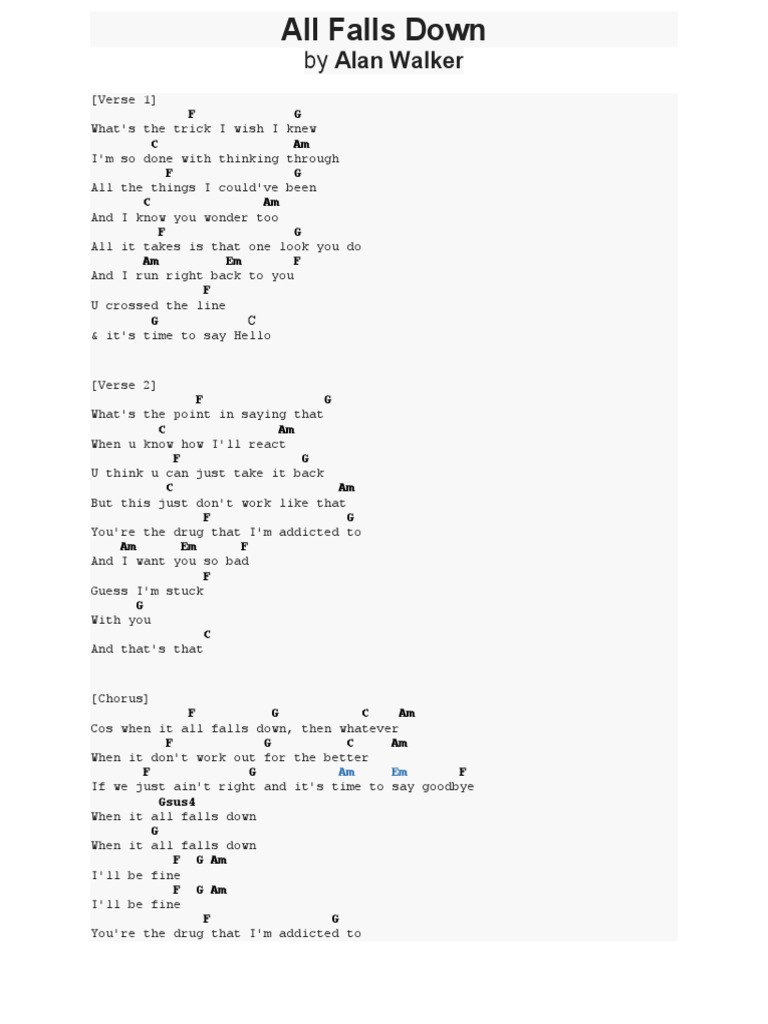 All Falls Down
by Alan Walker

[Verse 1]
F G
What's the trick I wish I knew
C Am
I'm so done with thinking through
F G
All the things I could've been
C Am
And I know you wonder too
F G
All it takes is that one look you do
Am Em F
And I run right back to you
F
U crossed the line
G C
& it's time to say Hello

[Verse 2]
F G
What's the point in saying that
C Am
When u know how I'll react
F G
U think u can just take it back
C Am
But this just don't work like that
F G
You're the drug that I'm addicted to
Am Em F
And I want you so bad
F
Guess I'm stuck
G
With you
C
And that's that

[Chorus]
F G C Am
Cos when it all falls down, then whatever
F G C Am
When it don't work out for the better
F G Am Em F
If we just ain't right and it's time to say goodbye
Gsus4
When it all falls down
G
When it all falls down
F G Am
I'll be fine
F G Am
I'll be fine
F G
You're the drug that I'm addicted to